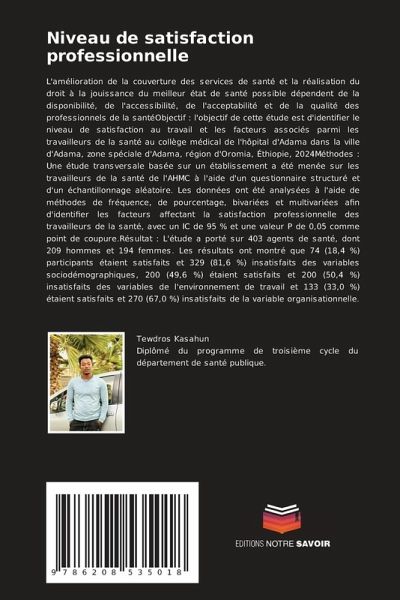 Niveau de satisfaction professionnelle

L'amélioration de la couverture des services de santé et la réalisation du droit à la jouissance du meilleur état de santé possible dépendent de la disponibilité, de l'accessibilité, de l'acceptabilité et de la qualité des professionnels de la santéObjectif : l'objectif de cette étude est d'identifier le niveau de satisfaction au travail et les facteurs associés parmi les travailleurs de la santé au collège médical de l'hôpital d'Adama dans la ville d'Adama, zone spéciale d'Adama, région d'Oromia, Éthiopie, 2024Méthodes : Une étude transversale basée sur un établissement a été menée sur les travailleurs de la santé de l'AHMC à l'aide d'un questionnaire structuré et d'un échantillonnage aléatoire. Les données ont été analysées à l'aide de méthodes de fréquence, de pourcentage, bivariées et multivariées afin d'identifier les facteurs affectant la satisfaction professionnelle des travailleurs de la santé, avec un IC de 95 % et une valeur P de 0,05 comme point de coupure.Résultat : L'étude a porté sur 403 agents de santé, dont 209 hommes et 194 femmes. Les résultats ont montré que 74 (18,4 %) participants étaient satisfaits et 329 (81,6 %) insatisfaits des variables sociodémographiques, 200 (49,6 %) étaient satisfaits et 200 (50,4 %) insatisfaits des variables de l'environnement de travail et 133 (33,0 %) étaient satisfaits et 270 (67,0 %) insatisfaits de la variable organisationnelle.

Tewdros Kasahun
Diplômé du programme de troisième cycle du département de santé publique.

9 786208 535018

EDITIONS NOTRE SAVOIR